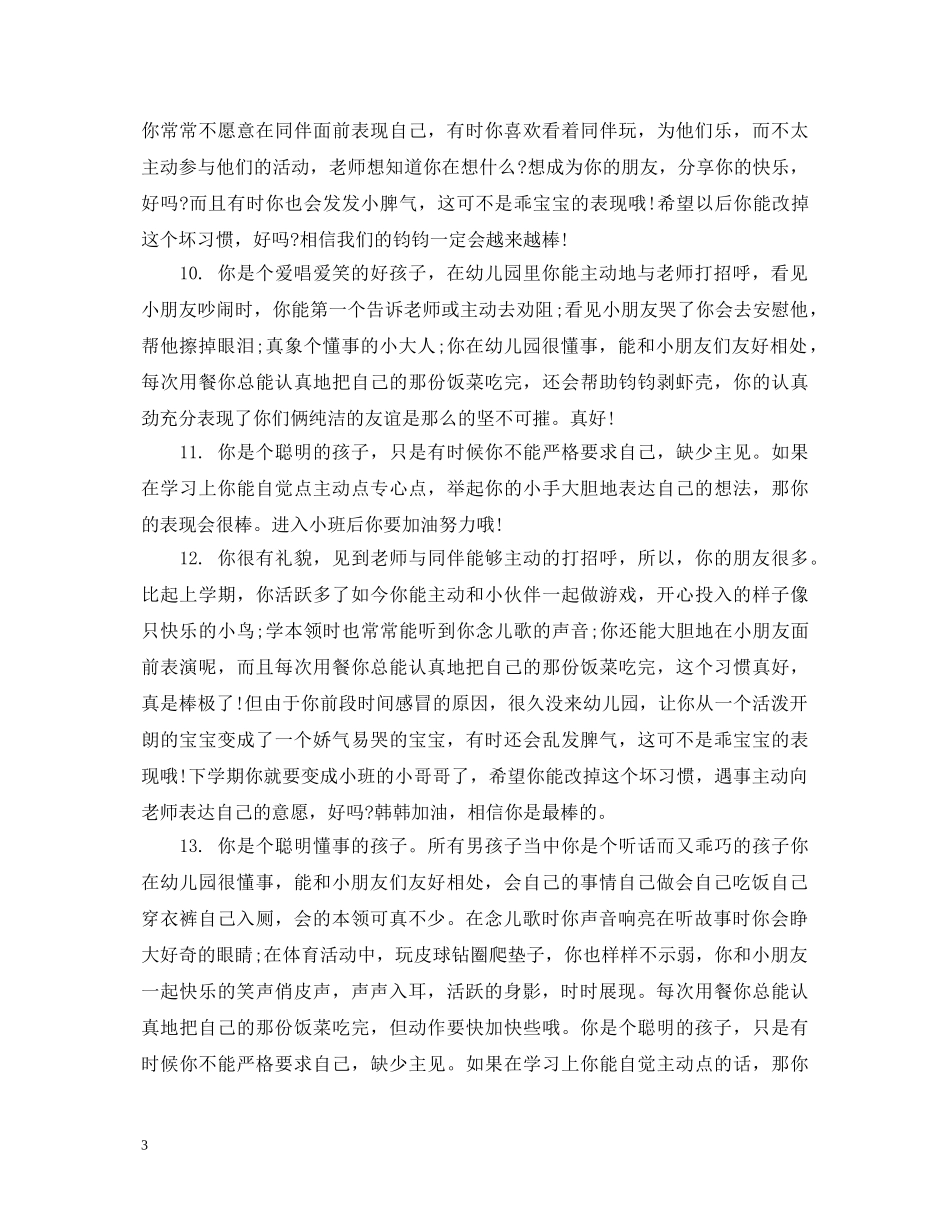 你常常不愿意在同伴面前表现自己，有时你喜欢看着同伴玩，为他们乐，而不太主动参与他们的活动，老师想知道你在想什么?想成为你的朋友，分享你的快乐，好吗?而且有时你也会发发小脾气，这可不是乖宝宝的表现哦!希望以后你能改掉这个坏习惯，好吗?相信我们的钧钧一定会越来越棒!

10. 你是个爱唱爱笑的好孩子，在幼儿园里你能主动地与老师打招呼，看见小朋友吵闹时，你能第一个告诉老师或主动去劝阻;看见小朋友哭了你会去安慰他，帮他擦掉眼泪;真象个懂事的小大人;你在幼儿园很懂事，能和小朋友们友好相处，每次用餐你总能认真地把自己的那份饭菜吃完，还会帮助钧钧剥虾壳，你的认真劲充分表现了你们俩纯洁的友谊是那么的坚不可摧。真好!

11. 你是个聪明的孩子，只是有时候你不能严格要求自己，缺少主见。如果在学习上你能自觉点主动点专心点，举起你的小手大胆地表达自己的想法，那你的表现会很棒。进入小班后你要加油努力哦!

12. 你很有礼貌，见到老师与同伴能够主动的打招呼，所以，你的朋友很多。比起上学期，你活跃多了如今你能主动和小伙伴一起做游戏，开心投入的样子像只快乐的小鸟;学本领时也常常能听到你念儿歌的声音;你还能大胆地在小朋友面前表演呢，而且每次用餐你总能认真地把自己的那份饭菜吃完，这个习惯真好，真是棒极了!但由于你前段时间感冒的原因，很久没来幼儿园，让你从一个活泼开朗的宝宝变成了一个娇气易哭的宝宝，有时还会乱发脾气，这可不是乖宝宝的表现哦!下学期你就要变成小班的小哥哥了，希望你能改掉这个坏习惯，遇事主动向老师表达自己的意愿，好吗?韩韩加油，相信你是最棒的。

13. 你是个聪明懂事的孩子。所有男孩子当中你是个听话而又乖巧的孩子你在幼儿园很懂事，能和小朋友们友好相处，会自己的事情自己做会自己吃饭自己穿衣裤自己入厕，会的本领可真不少。在念儿歌时你声音响亮在听故事时你会睁大好奇的眼睛;在体育活动中，玩皮球钻圈爬垫子，你也样样不示弱，你和小朋友一起快乐的笑声俏皮声，声声入耳，活跃的身影，时时展现。每次用餐你总能认真地把自己的那份饭菜吃完，但动作要快加快些哦。你是个聪明的孩子，只是有时候你不能严格要求自己，缺少主见。如果在学习上你能自觉主动点的话，那你

3